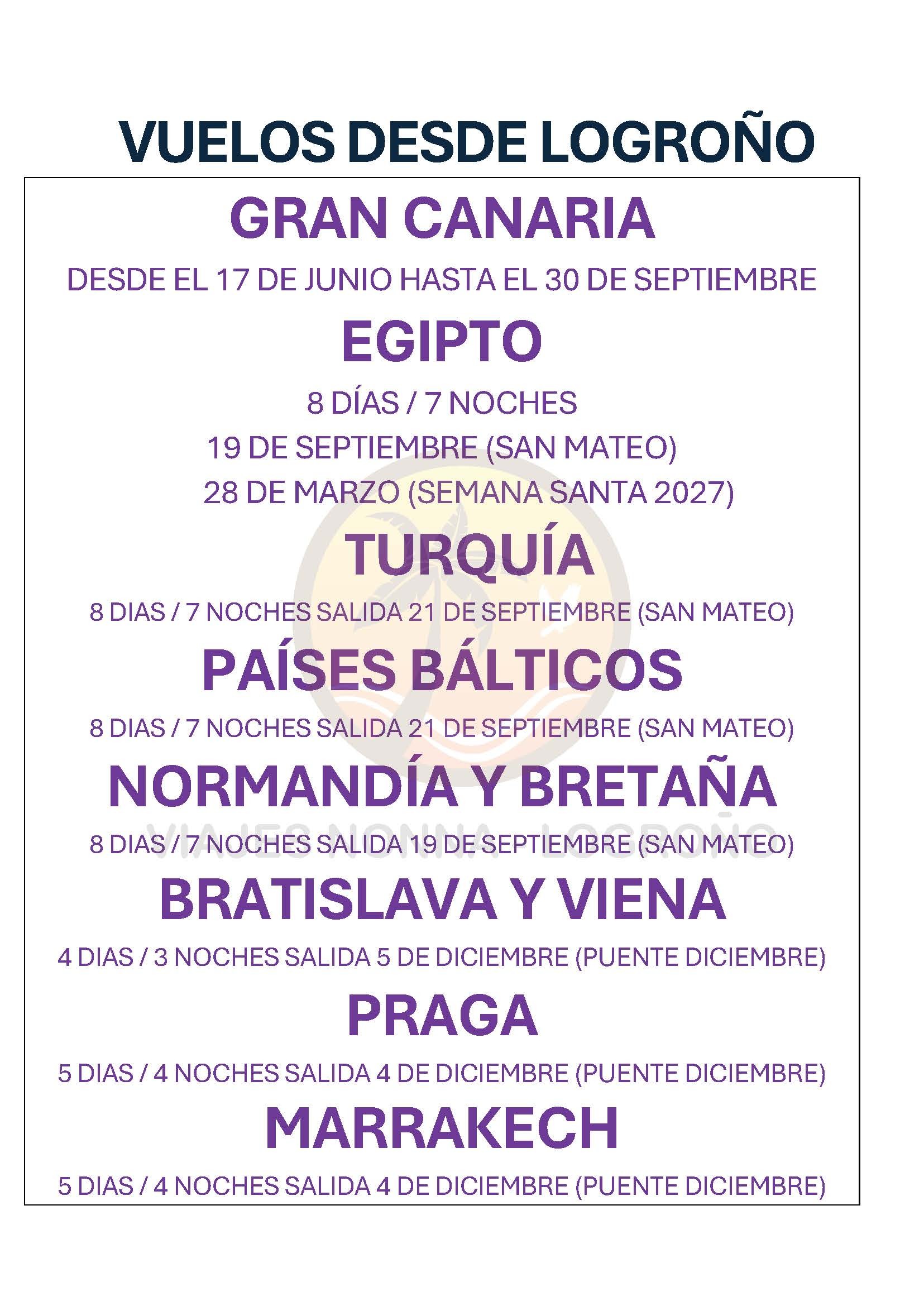 VUELOS DESDE LOGROÑO

GRAN CANARIA

DESDE EL 17 DE JUNIO HASTA EL 30 DE SEPTIEMBRE

EGIPTO

8 DÍAS / 7 NOCHES

19 DE SEPTIEMBRE (SAN MATEO)

28 DE MARZO (SEMANA SANTA 2027)

TURQUÍA

8 DIAS / 7 NOCHES SALIDA 21 DE SEPTIEMBRE (SAN MATEO)

PAÍSES BÁLTICOS

8 DIAS / 7 NOCHES SALIDA 21 DE SEPTIEMBRE (SAN MATEO)

NORMANDÍA Y BRETAÑA

VIAJES NONNA LOGROÑO

8 DIAS / 7 NOCHES SALIDA 19 DE SEPTIEMBRE (SAN MATEO)

BRATISLAVA Y VIENA

4 DIAS / 3 NOCHES SALIDA 5 DE DICIEMBRE (PUENTE DICIEMBRE)

PRAGA

5 DIAS / 4 NOCHES SALIDA 4 DE DICIEMBRE (PUENTE DICIEMBRE)

MARRAKECH

5 DIAS / 4 NOCHES SALIDA 4 DE DICIEMBRE (PUENTE DICIEMBRE)